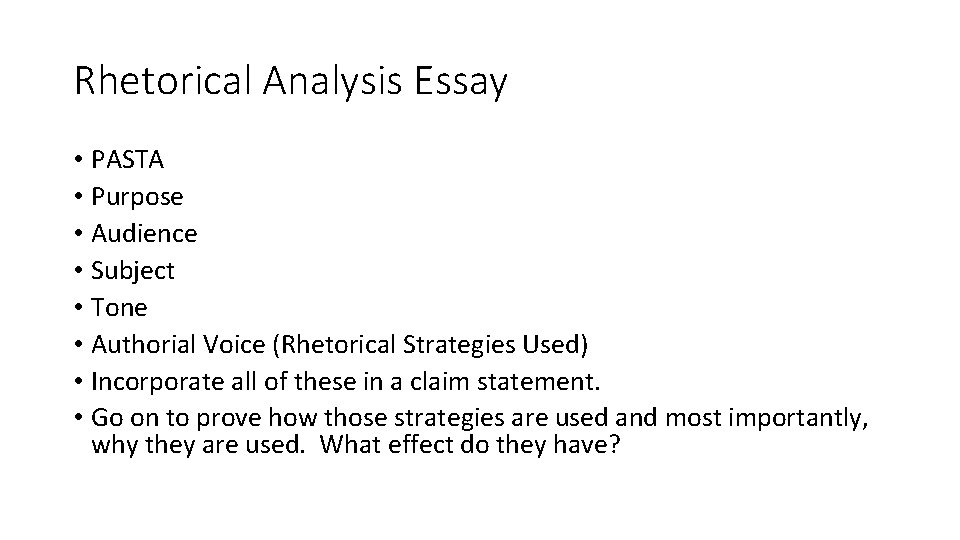 Rhetorical Analysis Essay

• PASTA
• Purpose
• Audience
• Subject
• Tone
• Authorial Voice (Rhetorical Strategies Used)
• Incorporate all of these in a claim statement.
• Go on to prove how those strategies are used and most importantly, why they are used. What effect do they have?